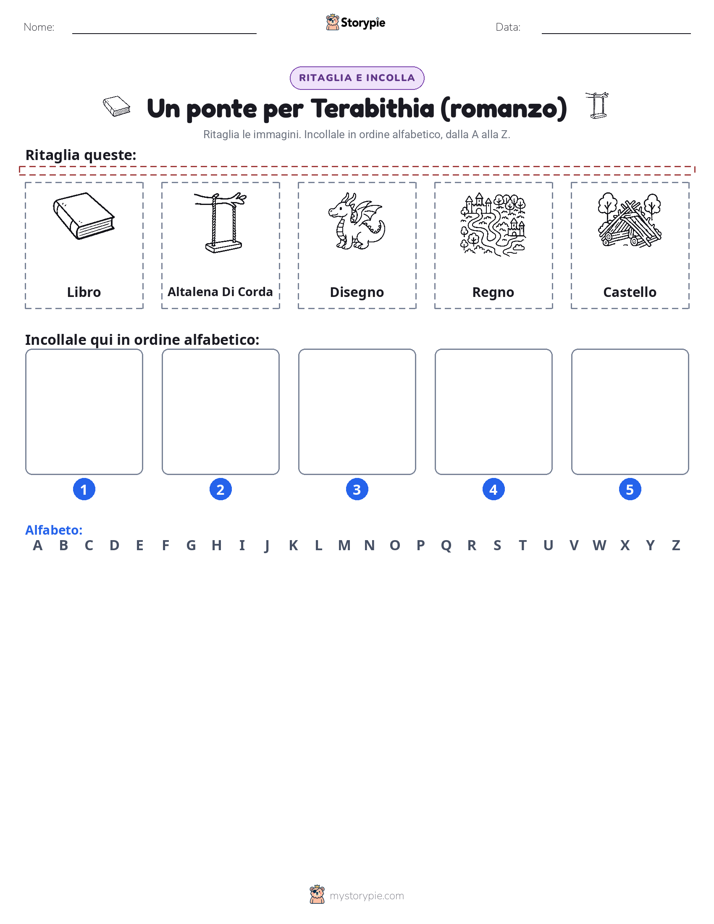 Nome:

Storypie

Data:

RITAGLIA E INCOLLA

Un ponte per Terabithia (romanzo)

Ritaglia le immagini. Incollale in ordine alfabetico, dalla A alla Z.

Ritaglia queste:

Libro

Altalena Di Corda

Disegno

Regno

Castello

Incollale qui in ordine alfabetico:

1

2

3

4

5

Alfabeto:

A B C D E F G H I J K L M N O P Q R S T U V W X Y Z

mystorypie.com